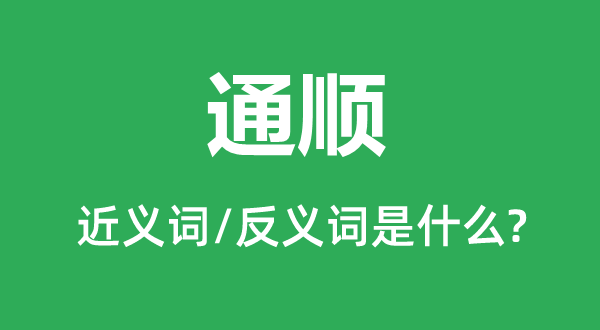 通顺

近义词/反义词是什么?